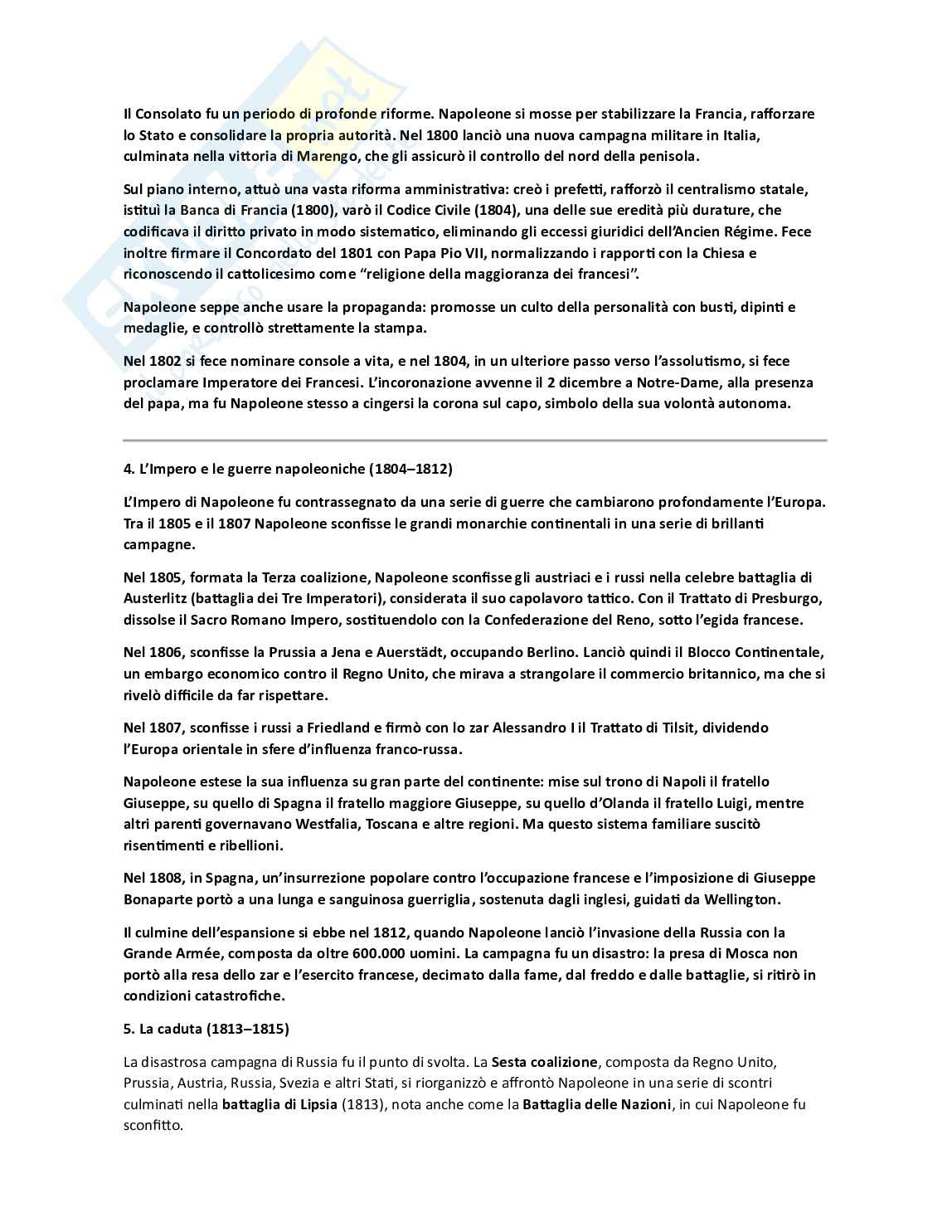 Il Consolato fu un periodo di profonde riforme. Napoleone si mosse per stabilizzare la Francia, rafforzare lo Stato e consolidare la propria autorità. Nel 1800 lanciò una nuova campagna militare in Italia, culminata nella vittoria di Marengo, che gli assicurò il controllo del nord della penisola.

Sul piano interno, attuò una vasta riforma amministrativa: creò i prefetti, rafforzò il centralismo statale, istituì la Banca di Francia (1800), varò il Codice Civile (1804), una delle sue eredità più durature, che codificava il diritto privato in modo sistematico, eliminando gli eccessi giuridici dell'Ancien Régime. Fece inoltre firmare il Concordato del 1801 con Papa Pio VII, normalizzando i rapporti con la Chiesa e riconoscendo il cattolicesimo come "religione della maggioranza dei francesi".

Napoleone seppe anche usare la propaganda: promosse un culto della personalità con busti, dipinti e medaglie, e controllò strettamente la stampa.

Nel 1802 si fece nominare console a vita, e nel 1804, in un ulteriore passo verso l'assolutismo, si fece proclamare Imperatore dei Francesi. L'incoronazione avvenne il 2 dicembre a Notre-Dame, alla presenza del papa, ma fu Napoleone stesso a cingersi la corona sul capo, simbolo della sua volontà autonoma.

4. L'Impero e le guerre napoleoniche (1804–1812)

L'Impero di Napoleone fu contrassegnato da una serie di guerre che cambiarono profondamente l'Europa. Tra il 1805 e il 1807 Napoleone sconfisse le grandi monarchie continentali in una serie di brillanti campagne.

Nel 1805, formata la Terza coalizione, Napoleone sconfisse gli austriaci e i russi nella celebre battaglia di Austerlitz (battaglia dei Tre Imperatori), considerata il suo capolavoro tattico. Con il Trattato di Presburgo, dissolse il Sacro Romano Impero, sostituendolo con la Confederazione del Reno, sotto l'egida francese.

Nel 1806, sconfisse la Prussia a Jena e Auerstädt, occupando Berlino. Lanciò quindi il Blocco Continentale, un embargo economico contro il Regno Unito, che mirava a strangolare il commercio britannico, ma che si rivelò difficile da far rispettare.

Nel 1807, sconfisse i russi a Friedland e firmò con lo zar Alessandro I il Trattato di Tilsit, dividendo l'Europa orientale in sfere d'influenza franco-russa.

Napoleone estese la sua influenza su gran parte del continente: mise sul trono di Napoli il fratello Giuseppe, su quello di Spagna il fratello maggiore Giuseppe, su quello d'Olanda il fratello Luigi, mentre altri parenti governavano Westfalia, Toscana e altre regioni. Ma questo sistema familiare suscitò risentimenti e ribellioni.

Nel 1808, in Spagna, un'insurrezione popolare contro l'occupazione francese e l'imposizione di Giuseppe Bonaparte portò a una lunga e sanguinosa guerriglia, sostenuta dagli inglesi, guidati da Wellington.

Il culmine dell'espansione si ebbe nel 1812, quando Napoleone lanciò l'invasione della Russia con la Grande Armée, composta da oltre 600.000 uomini. La campagna fu un disastro: la presa di Mosca non portò alla resa dello zar e l'esercito francese, decimato dalla fame, dal freddo e dalle battaglie, si ritirò in condizioni catastrofiche.

5. La caduta (1813–1815)

La disastrosa campagna di Russia fu il punto di svolta. La Sesta coalizione, composta da Regno Unito, Prussia, Austria, Russia, Svezia e altri Stati, si riorganizzò e affrontò Napoleone in una serie di scontri culminati nella battaglia di Lipsia (1813), nota anche come la Battaglia delle Nazioni, in cui Napoleone fu sconfitto.